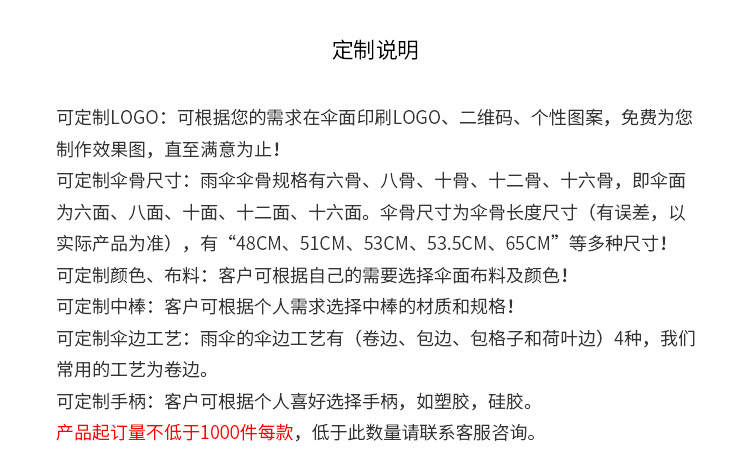 定制说明

可定制LOGO：可根据您的需求在伞面印刷LOGO、二维码、个性图案，免费为您制作效果图，直至满意为止！

可定制伞骨尺寸：雨伞伞骨规格有六骨、八骨、十骨、十二骨、十六骨，即伞面为六面、八面、十面、十二面、十六面。伞骨尺寸为伞骨长度尺寸（有误差，以实际产品为准），有“48CM、51CM、53CM、53.5CM、65CM”等多种尺寸！

可定制颜色、布料：客户可根据自己的需要选择伞面布料及颜色！

可定制中棒：客户可根据个人需求选择中棒的材质和规格！

可定制伞边工艺：雨伞的伞边工艺有（卷边、包边、包格子和荷叶边）4种，我们常用的工艺为卷边。

可定制手柄：客户可根据个人喜好选择手柄，如塑胶，硅胶。

产品起订量不低于1000件每款，低于此数量请联系客服咨询。